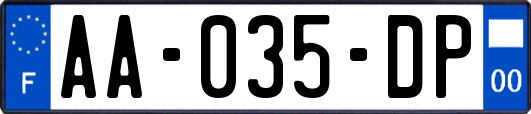 F

AA-035-DP

00